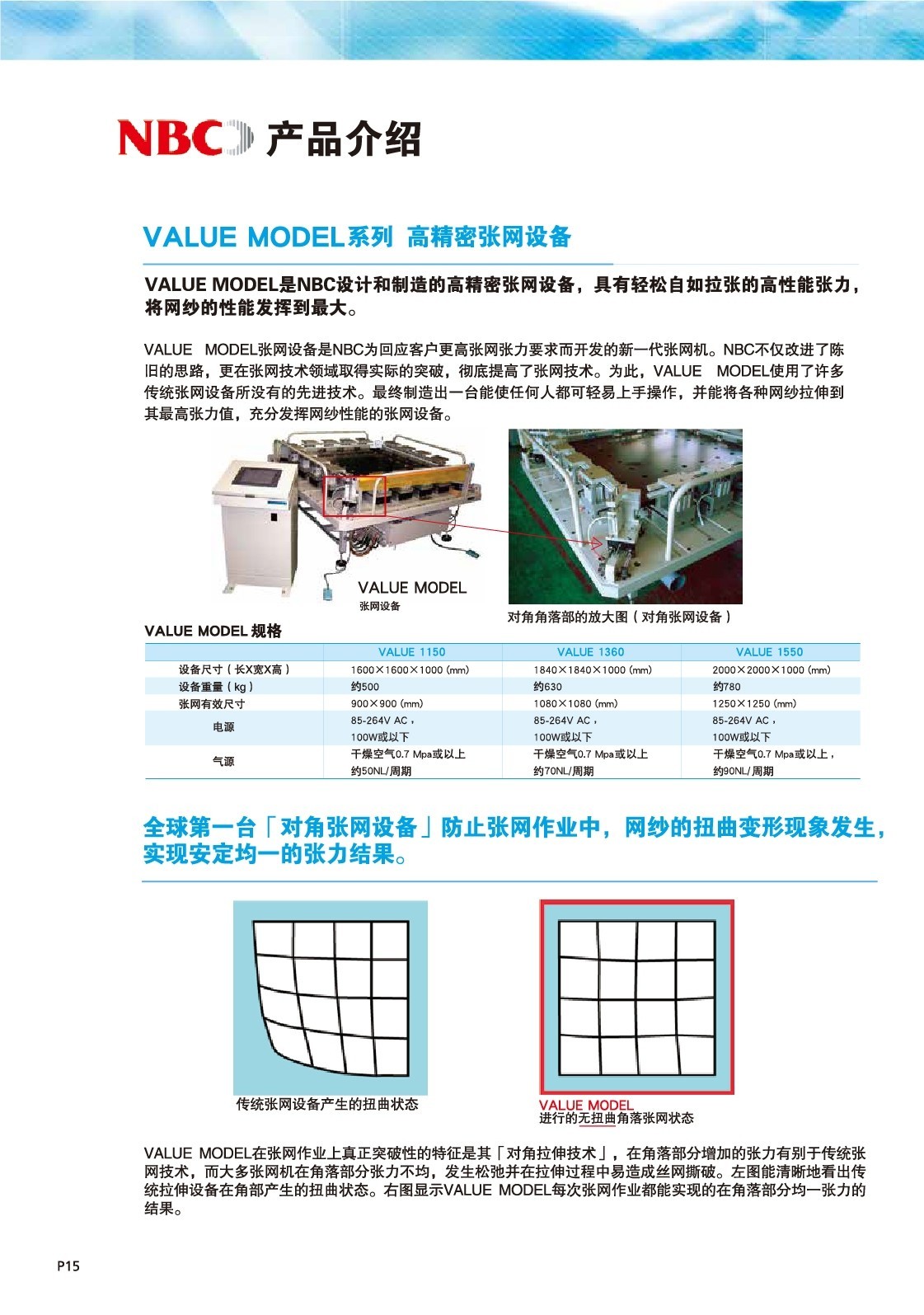 NBC 产品介绍

VALUE MODEL系列 高精密张网设备

VALUE MODEL是NBC设计和制造的高精密张网设备，具有轻松自如拉张的高性能张力，将网纱的性能发挥到最大。

VALUE MODEL张网设备是NBC为回应客户更高张网张力要求而开发的新一代张网机。NBC不仅改进了陈旧的思路，更在张网技术领域取得实际的突破，彻底提高了张网技术。为此，VALUE MODEL使用了许多传统张网设备所没有的先进技术。最终制造出一台能使任何人都可轻易上手操作，并能将各种网纱拉伸到其最高张力值，充分发挥网纱性能的张网设备。

VALUE MODEL
张网设备

对角角落部的放大图（对角张网设备）

VALUE MODEL 规格

| | VALUE 1150 | VALUE 1360 | VALUE 1550 |
|---|---|---|---|
| 设备尺寸（长X宽X高） | 1600×1600×1000 (mm) | 1840×1840×1000 (mm) | 2000×2000×1000 (mm) |
| 设备重量（kg） | 约500 | 约630 | 约780 |
| 张网有效尺寸 | 900×900 (mm) | 1080×1080 (mm) | 1250×1250 (mm) |
| 电源 | 85-264V AC，100W或以下 | 85-264V AC，100W或以下 | 85-264V AC，100W或以下 |
| 气源 | 干燥空气0.7 Mpa或以上 约50NL/周期 | 干燥空气0.7 Mpa或以上 约70NL/周期 | 干燥空气0.7 Mpa或以上，约90NL/周期 |

全球第一台「对角张网设备」防止张网作业中，网纱的扭曲变形现象发生，实现安定均一的张力结果。

传统张网设备产生的扭曲状态

VALUE MODEL
进行的无扭曲角落张网状态

VALUE MODEL在张网作业上真正突破性的特征是其「对角拉伸技术」，在角落部分增加的张力有别于传统张网技术，而大多张网机在角落部分张力不均，发生松弛并在拉伸过程中易造成丝网撕破。左图能清晰地看出传统拉伸设备在角部产生的扭曲状态。右图显示VALUE MODEL每次张网作业都能实现的在角落部分均一张力的结果。

P15